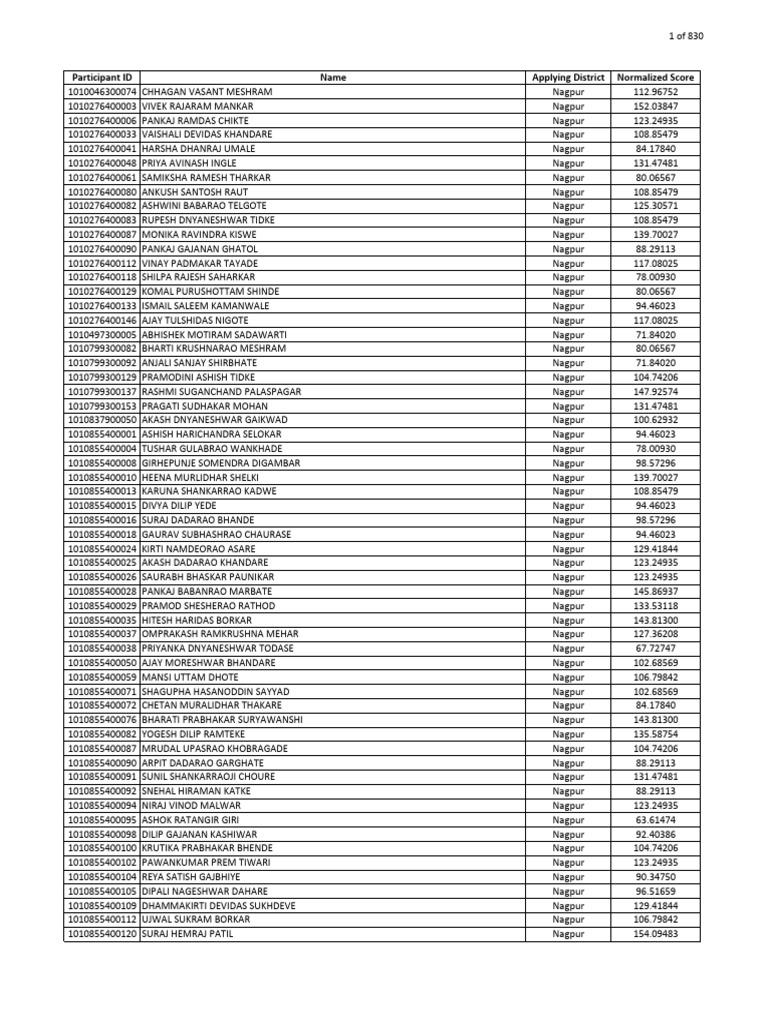 1 of 830

| Participant ID | Name | Applying District | Normalized Score |
|---|---|---|---|
| 1010046300074 | CHHAGAN VASANT MESHRAM | Nagpur | 112.96752 |
| 1010276400003 | VIVEK RAJARAM MANKAR | Nagpur | 152.03847 |
| 1010276400006 | PANKAJ RAMDAS CHIKTE | Nagpur | 123.24935 |
| 1010276400033 | VAISHALI DEVIDAS KHANDARE | Nagpur | 108.85479 |
| 1010276400041 | HARSHA DHANRAJ UMALE | Nagpur | 84.17840 |
| 1010276400048 | PRIYA AVINASH INGLE | Nagpur | 131.47481 |
| 1010276400061 | SAMIKSHA RAMESH THARKAR | Nagpur | 80.06567 |
| 1010276400080 | ANKUSH SANTOSH RAUT | Nagpur | 108.85479 |
| 1010276400082 | ASHWINI BABARAO TELGOTE | Nagpur | 125.30571 |
| 1010276400083 | RUPESH DNYANESHWAR TIDKE | Nagpur | 108.85479 |
| 1010276400087 | MONIKA RAVINDRA KISWE | Nagpur | 139.70027 |
| 1010276400090 | PANKAJ GAJANAN GHATOL | Nagpur | 88.29113 |
| 1010276400112 | VINAY PADMAKAR TAYADE | Nagpur | 117.08025 |
| 1010276400118 | SHILPA RAJESH SAHARKAR | Nagpur | 78.00930 |
| 1010276400129 | KOMAL PURUSHOTTAM SHINDE | Nagpur | 80.06567 |
| 1010276400133 | ISMAIL SALEEM KAMANWALE | Nagpur | 94.46023 |
| 1010276400146 | AJAY TULSHIDAS NIGOTE | Nagpur | 117.08025 |
| 1010497300005 | ABHISHEK MOTIRAM SADAWARTI | Nagpur | 71.84020 |
| 1010799300082 | BHARTI KRUSHNARAO MESHRAM | Nagpur | 80.06567 |
| 1010799300092 | ANJALI SANJAY SHIRBHATE | Nagpur | 71.84020 |
| 1010799300129 | PRAMODINI ASHISH TIDKE | Nagpur | 104.74206 |
| 1010799300137 | RASHMI SUGANCHAND PALASPAGAR | Nagpur | 147.92574 |
| 1010799300153 | PRAGATI SUDHAKAR MOHAN | Nagpur | 131.47481 |
| 1010837900050 | AKASH DNYANESHWAR GAIKWAD | Nagpur | 100.62932 |
| 1010855400001 | ASHISH HARICHANDRA SELOKAR | Nagpur | 94.46023 |
| 1010855400004 | TUSHAR GULABRAO WANKHADE | Nagpur | 78.00930 |
| 1010855400008 | GIRHEPUNJE SOMENDRA DIGAMBAR | Nagpur | 98.57296 |
| 1010855400010 | HEENA MURLIDHAR SHELKI | Nagpur | 139.70027 |
| 1010855400013 | KARUNA SHANKARRAO KADWE | Nagpur | 108.85479 |
| 1010855400015 | DIVYA DILIP YEDE | Nagpur | 94.46023 |
| 1010855400016 | SURAJ DADARAO BHANDE | Nagpur | 98.57296 |
| 1010855400018 | GAURAV SUBHASHRAO CHAURASE | Nagpur | 94.46023 |
| 1010855400024 | KIRTI NAMDEORAO ASARE | Nagpur | 129.41844 |
| 1010855400025 | AKASH DADARAO KHANDARE | Nagpur | 123.24935 |
| 1010855400026 | SAURABH BHASKAR PAUNIKAR | Nagpur | 123.24935 |
| 1010855400028 | PANKAJ BABANRAO MARBATE | Nagpur | 145.86937 |
| 1010855400029 | PRAMOD SHESHERAO RATHOD | Nagpur | 133.53118 |
| 1010855400035 | HITESH HARIDAS BORKAR | Nagpur | 143.81300 |
| 1010855400037 | OMPRAKASH RAMKRUSHNA MEHAR | Nagpur | 127.36208 |
| 1010855400038 | PRIYANKA DNYANESHWAR TODASE | Nagpur | 67.72747 |
| 1010855400050 | AJAY MORESHWAR BHANDARE | Nagpur | 102.68569 |
| 1010855400059 | MANSI UTTAM DHOTE | Nagpur | 106.79842 |
| 1010855400071 | SHAGUPHA HASANODDIN SAYYAD | Nagpur | 102.68569 |
| 1010855400072 | CHETAN MURALIDHAR THAKARE | Nagpur | 84.17840 |
| 1010855400076 | BHARATI PRABHAKAR SURYAWANSHI | Nagpur | 143.81300 |
| 1010855400082 | YOGESH DILIP RAMTEKE | Nagpur | 135.58754 |
| 1010855400087 | MRUDAL UPASRAO KHOBRAGADE | Nagpur | 104.74206 |
| 1010855400090 | ARPIT DADARAO GARGHATE | Nagpur | 88.29113 |
| 1010855400091 | SUNIL SHANKARRAOJI CHOURE | Nagpur | 131.47481 |
| 1010855400092 | SNEHAL HIRAMAN KATKE | Nagpur | 88.29113 |
| 1010855400094 | NIRAJ VINOD MALWAR | Nagpur | 123.24935 |
| 1010855400095 | ASHOK RATANGIR GIRI | Nagpur | 63.61474 |
| 1010855400098 | DILIP GAJANAN KASHIWAR | Nagpur | 92.40386 |
| 1010855400100 | KRUTIKA PRABHAKAR BHENDE | Nagpur | 104.74206 |
| 1010855400102 | PAWANKUMAR PREM TIWARI | Nagpur | 123.24935 |
| 1010855400104 | REYA SATISH GAJBHIYE | Nagpur | 90.34750 |
| 1010855400105 | DIPALI NAGESHWAR DAHARE | Nagpur | 96.51659 |
| 1010855400109 | DHAMMAKIRTI DEVIDAS SUKHDEVE | Nagpur | 129.41844 |
| 1010855400112 | UJWAL SUKRAM BORKAR | Nagpur | 106.79842 |
| 1010855400120 | SURAJ HEMRAJ PATIL | Nagpur | 154.09483 |